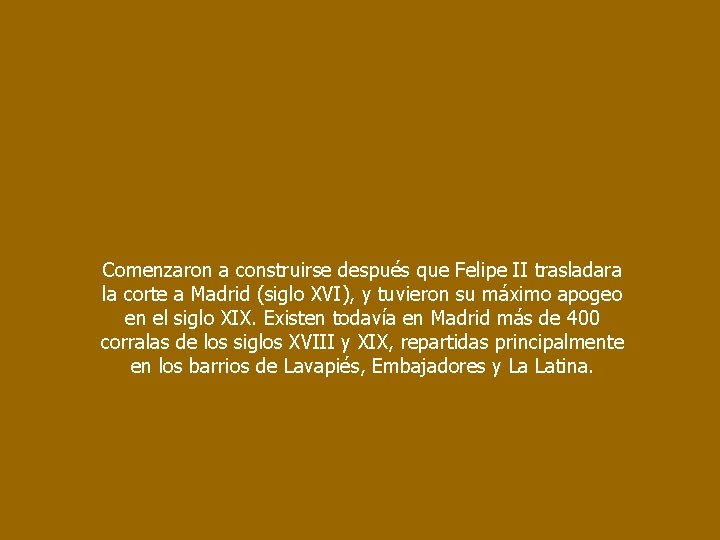 Comenzaron a construirse después que Felipe II trasladara la corte a Madrid (siglo XVI), y tuvieron su máximo apogeo en el siglo XIX. Existen todavía en Madrid más de 400 corralas de los siglos XVIII y XIX, repartidas principalmente en los barrios de Lavapiés, Embajadores y La Latina.